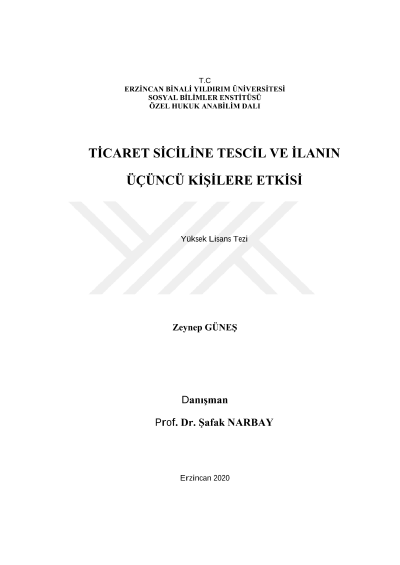 T.C
ERZİNCAN BİNALİ YILDIRIM ÜNİVERSİTESİ
SOSYAL BİLİMLER ENSTİTÜSÜ
ÖZEL HUKUK ANABİLİM DALI

TİCARET SİCİLİNE TESCİL VE İLANIN
ÜÇÜNCÜ KİŞİLERE ETKİSİ

Yüksek Lisans Tezi

Zeynep GÜNEŞ

Danışman
Prof. Dr. Şafak NARBAY

Erzincan 2020